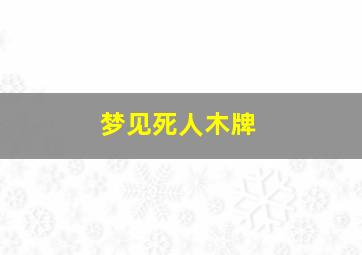 梦见死人木牌